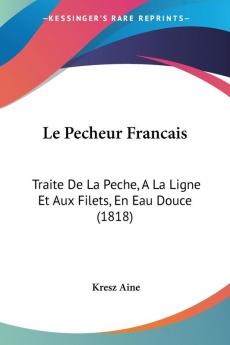 —KESSINGER'S RARE REPRINTS—

Le Pecheur Francais

Traite De La Peche, A La Ligne Et Aux Filets, En Eau Douce (1818)

Kresz Aine